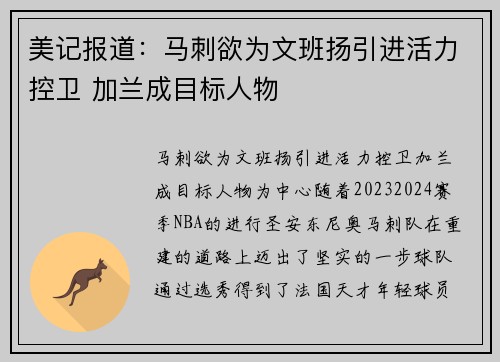 美记报道：马刺欲为文班扬引进活力控卫 加兰成目标人物

马刺欲为文班扬引进活力控卫加兰成目标人物为中心随着20232024赛季NBA的进行圣安东尼奥马刺队在重建的道路上迈出了坚实的一步球队通过选秀得到了法国天才年轻球员